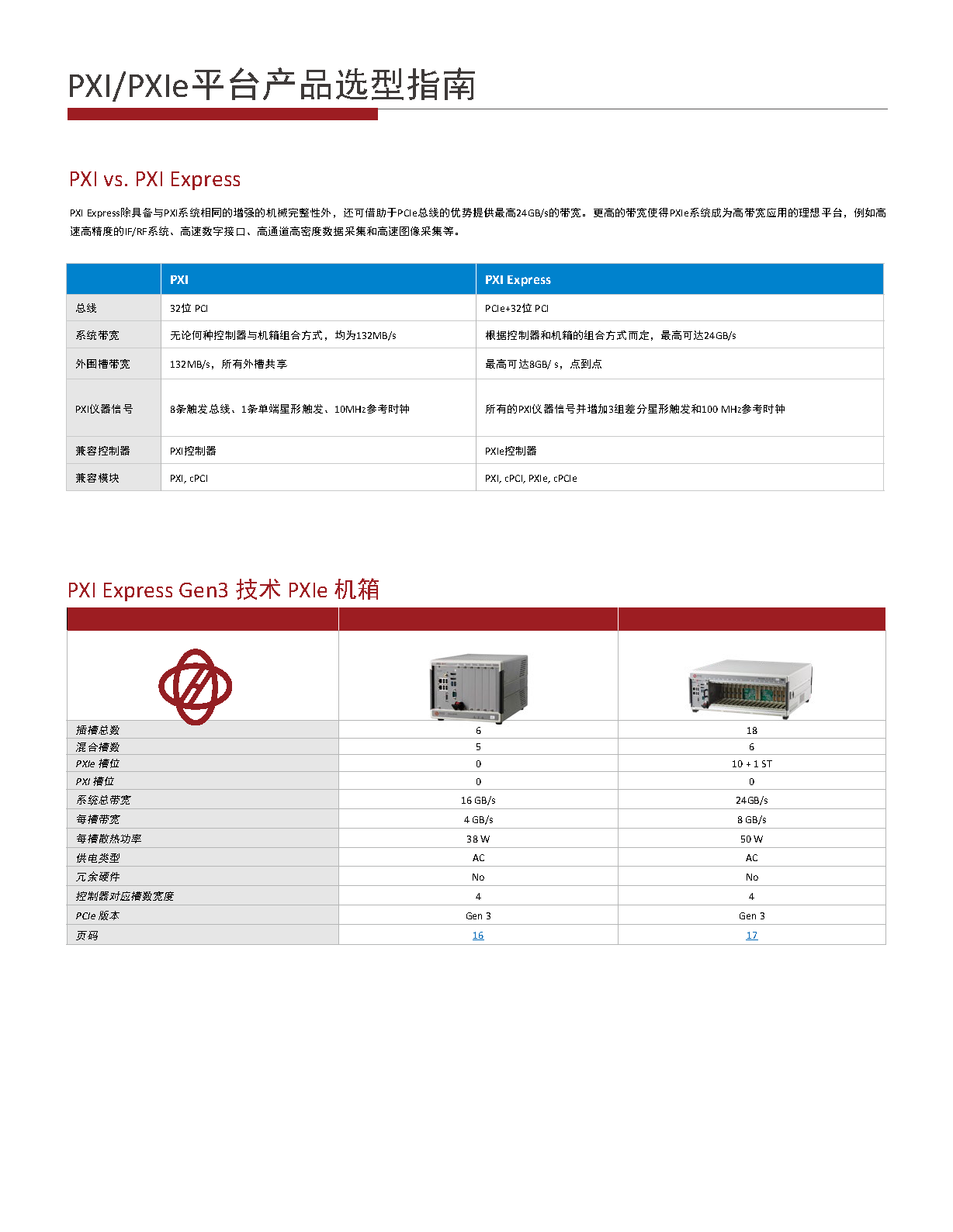 PXI/PXIe平台产品选型指南

PXI vs. PXI Express

PXI Express除具备与PXI系统相同的增强的机械完整性外，还可借助于PCIe总线的优势提供最高24GB/s的带宽。更高的带宽使得PXIe系统成为高带宽应用的理想平台，例如高速高精度的IF/RF系统、高速数字接口、高通道高密度数据采集和高速图像采集等。

| | PXI | PXI Express |
|---|---|---|
| 总线 | 32位 PCI | PCIe+32位 PCI |
| 系统带宽 | 无论何种控制器与机箱组合方式，均为132MB/s | 根据控制器和机箱的组合方式而定，最高可达24GB/s |
| 外围槽带宽 | 132MB/s，所有外槽共享 | 最高可达8GB/ s，点到点 |
| PXI仪器信号 | 8条触发总线、1条单端星形触发、10MHz参考时钟 | 所有的PXI仪器信号并增加3组差分星形触发和100 MHz参考时钟 |
| 兼容控制器 | PXI控制器 | PXIe控制器 |
| 兼容模块 | PXI, cPCI | PXI, cPCI, PXIe, cPCIe |

PXI Express Gen3 技术 PXIe 机箱

| | | |
|---|---|---|
| 插槽总数 | 6 | 18 |
| 混合槽数 | 5 | 6 |
| PXIe 槽位 | 0 | 10 + 1 ST |
| PXI 槽位 | 0 | 0 |
| 系统总带宽 | 16 GB/s | 24GB/s |
| 每槽带宽 | 4 GB/s | 8 GB/s |
| 每槽散热功率 | 38 W | 50 W |
| 供电类型 | AC | AC |
| 冗余硬件 | No | No |
| 控制器对应槽数宽度 | 4 | 4 |
| PCIe 版本 | Gen 3 | Gen 3 |
| 页码 | 16 | 17 |